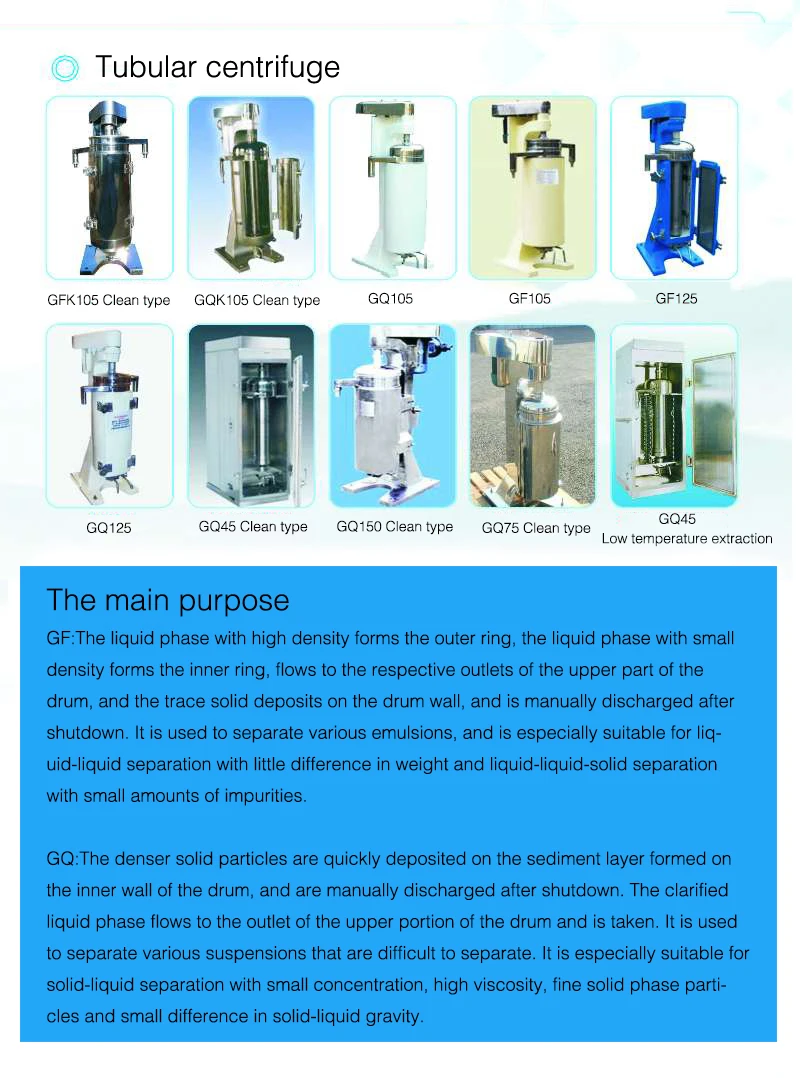 Tubular centrifuge

GFK105 Clean type

GQK105 Clean type

GQ105

GF105

GF125

GQ125

GQ45 Clean type

GQ150 Clean type

GQ75 Clean type

GQ45
Low temperature extraction

The main purpose

GF:The liquid phase with high density forms the outer ring, the liquid phase with small density forms the inner ring, flows to the respective outlets of the upper part of the drum, and the trace solid deposits on the drum wall, and is manually discharged after shutdown. It is used to separate various emulsions, and is especially suitable for liquid-liquid separation with little difference in weight and liquid-liquid-solid separation with small amounts of impurities.

GQ:The denser solid particles are quickly deposited on the sediment layer formed on the inner wall of the drum, and are manually discharged after shutdown. The clarified liquid phase flows to the outlet of the upper portion of the drum and is taken. It is used to separate various suspensions that are difficult to separate. It is especially suitable for solid-liquid separation with small concentration, high viscosity, fine solid phase particles and small difference in solid-liquid gravity.